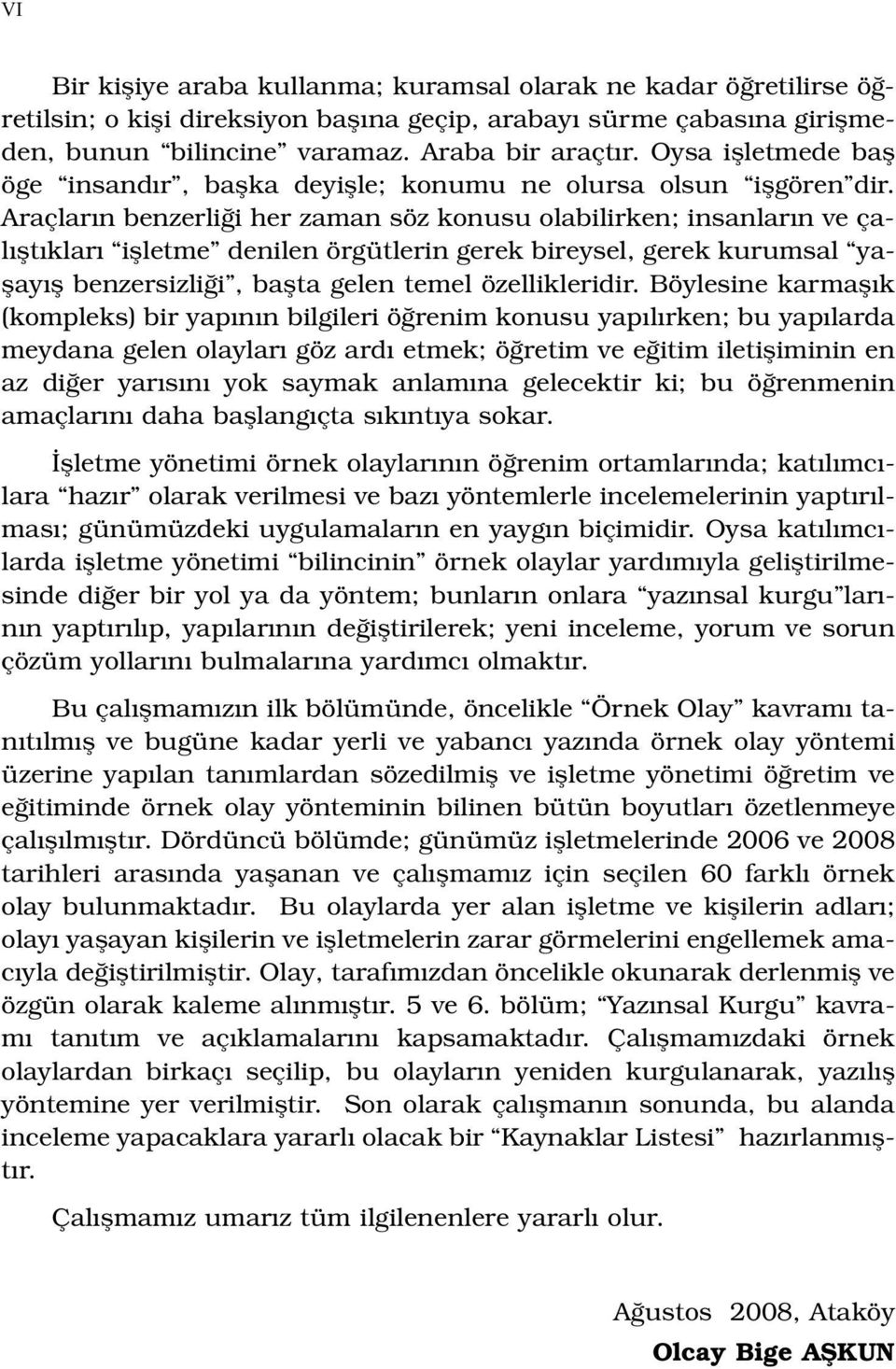 VI

Bir kişiye araba kullanma; kuramsal olarak ne kadar öğretilirse öğretilsin; o kişi direksiyon başına geçip, arabayı sürme çabasına girişmeden, bunun “bilincine” varamaz. Araba bir araçtır. Oysa işletmede baş öge “insandır”, başka deyişle; konumu ne olursa olsun “işgören”dir. Araçların benzerliği her zaman söz konusu olabilirken; insanların ve çalıştıkları “işletme” denilen örgütlerin gerek bireysel, gerek kurumsal “yaşayış benzersizliği”, başta gelen temel özellikleridir. Böylesine karmaşık (kompleks) bir yapının bilgileri öğrenim konusu yapılırken; bu yapılarda meydana gelen olayları göz ardı etmek; öğretim ve eğitim iletişiminin en az diğer yarısını yok saymak anlamına gelecektir ki; bu öğrenmenin amaçlarını daha başlangıçta sıkıntıya sokar.

İşletme yönetimi örnek olaylarının öğrenim ortamlarında; katılımcılara “hazır” olarak verilmesi ve bazı yöntemlerle incelemelerinin yaptırılması; günümüzdeki uygulamaların en yaygın biçimidir. Oysa katılımcılarda işletme yönetimi “bilincinin” örnek olaylar yardımıyla geliştirilmesinde diğer bir yol ya da yöntem; bunların onlara “yazınsal kurgu”larının yaptırılıp, yapılarının değiştirilerek; yeni inceleme, yorum ve sorun çözüm yollarını bulmalarına yardımcı olmaktır.

Bu çalışmamızın ilk bölümünde, öncelikle “Örnek Olay” kavramı tanıtılmış ve bugüne kadar yerli ve yabancı yazında örnek olay yöntemi üzerine yapılan tanımlardan sözedilmiş ve işletme yönetimi öğretim ve eğitiminde örnek olay yönteminin bilinen bütün boyutları özetlenmeye çalışılmıştır. Dördüncü bölümde; günümüz işletmelerinde 2006 ve 2008 tarihleri arasında yaşanan ve çalışmamız için seçilen 60 farklı örnek olay bulunmaktadır. Bu olaylarda yer alan işletme ve kişilerin adları; olayı yaşayan kişilerin ve işletmelerin zarar görmelerini engellemek amacıyla değiştirilmiştir. Olay, tarafımızdan öncelikle okunarak derlenmiş ve özgün olarak kaleme alınmıştır. 5 ve 6. bölüm; “Yazınsal Kurgu” kavramı tanıtım ve açıklamalarını kapsamaktadır. Çalışmamızdaki örnek olaylardan birkaçı seçilip, bu olayların yeniden kurgulanarak, yazılış yöntemine yer verilmiştir. Son olarak çalışmanın sonunda, bu alanda inceleme yapacaklara yararlı olacak bir “Kaynaklar Listesi” hazırlanmıştır.

Çalışmamız umarız tüm ilgilenenlere yararlı olur.

Ağustos 2008, Ataköy

Olcay Bige AŞKUN